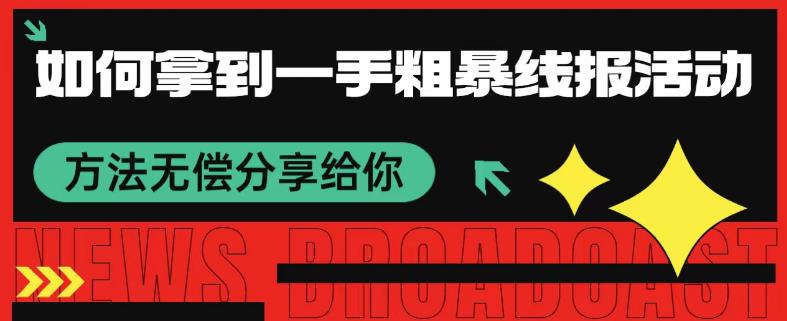 如何拿到一手粗暴线报活动

方法无偿分享给你

NEWS BROADCAST